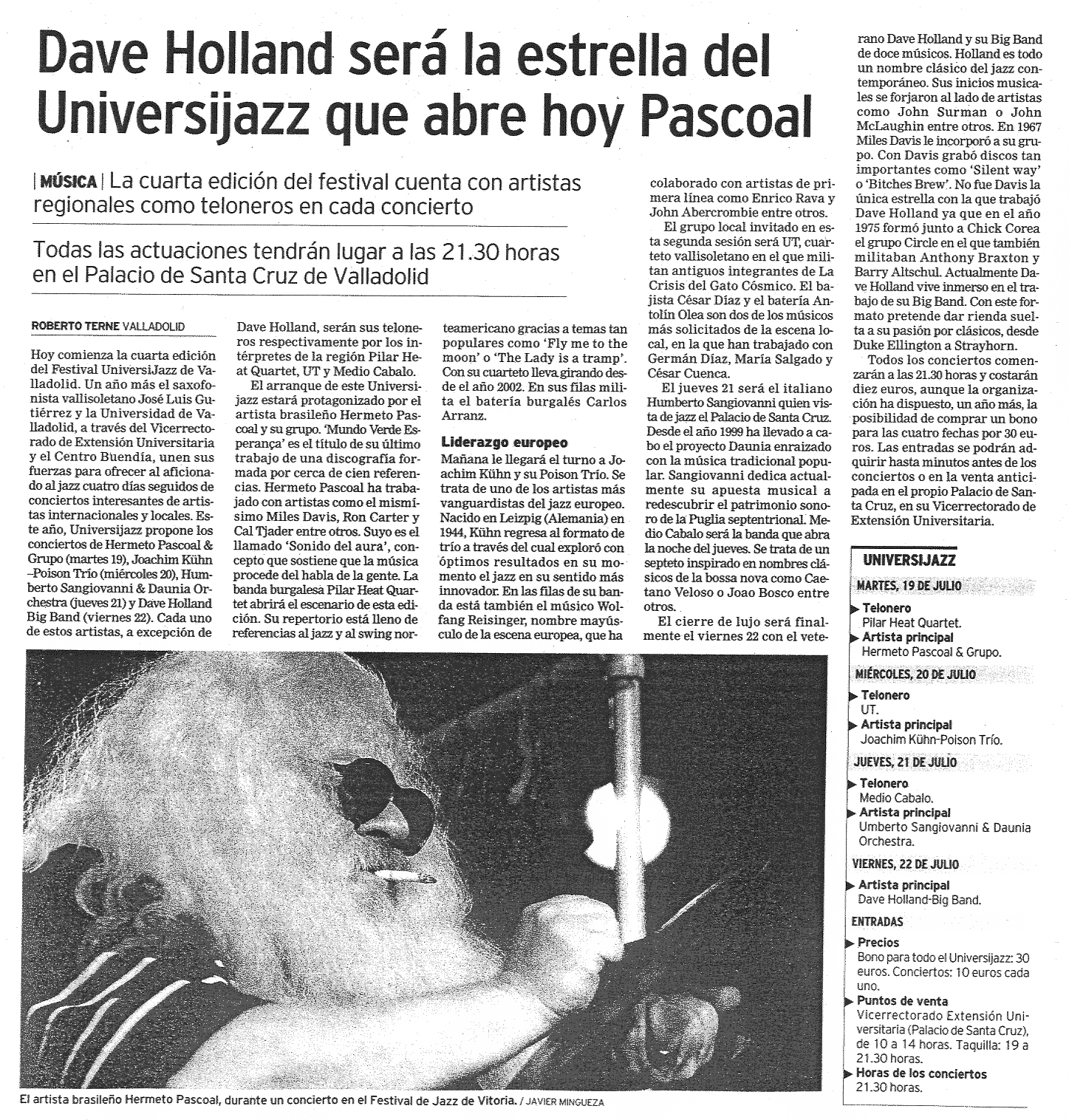 Dave Holland será la estrella del Universijazz que abre hoy Pascoal

| MÚSICA | La cuarta edición del festival cuenta con artistas regionales como teloneros en cada concierto

Todas las actuaciones tendrán lugar a las 21.30 horas en el Palacio de Santa Cruz de Valladolid

ROBERTO TERNE VALLADOLID

Hoy comienza la cuarta edición del Festival UniversiJazz de Valladolid. Un año más el saxofonista vallisoletano José Luis Gutiérrez y la Universidad de Valladolid, a través del Vicerrectorado de Extensión Universitaria y el Centro Buendía, unen sus fuerzas para ofrecer al aficionado al jazz cuatro días seguidos de conciertos interesantes de artistas internacionales y locales. Este año, Universijazz propone los conciertos de Hermeto Pascoal & Grupo (martes 19), Joachim Kühn –Poison Trío (miércoles 20), Humberto Sangiovanni & Daunia Orchestra (jueves 21) y Dave Holland Big Band (viernes 22). Cada uno de estos artistas, a excepción de Dave Holland, serán sus teloneros respectivamente por los intérpretes de la región Pilar Heat Quartet, UT y Medio Cabalo.

El arranque de este Universijazz estará protagonizado por el artista brasileño Hermeto Pascoal y su grupo. 'Mundo Verde Esperança' es el título de su último trabajo de una discografía formada por cerca de cien referencias. Hermeto Pascoal ha trabajado con artistas como el mismísimo Miles Davis, Ron Carter y Cal Tjader entre otros. Suyo es el llamado 'Sonido del aura', concepto que sostiene que la música procede del habla de la gente. La banda burgalesa Pilar Heat Quartet abrirá el escenario de esta edición. Su repertorio está lleno de referencias al jazz y al swing norteamericano gracias a temas tan populares como 'Fly me to the moon' o 'The Lady is a tramp'. Con su cuarteto lleva girando desde el año 2002. En sus filas milita el batería burgalés Carlos Arranz.

Liderazgo europeo
Mañana le llegará el turno a Joachim Kühn y su Poison Trío. Se trata de uno de los artistas más vanguardistas del jazz europeo. Nacido en Leizpig (Alemania) en 1944, Kühn regresa al formato de trío a través del cual exploró con óptimos resultados en su momento el jazz en su sentido más innovador. En las filas de su banda está también el músico Wolfang Reisinger, nombre mayúsculo de la escena europea, que ha colaborado con artistas de primera línea como Enrico Rava y John Abercrombie entre otros.

El grupo local invitado en esta segunda sesión será UT, cuarteto vallisoletano en el que militan antiguos integrantes de La Crisis del Gato Cósmico. El bajista César Díaz y el batería Antolín Olea son dos de los músicos más solicitados de la escena local, en la que han trabajado con Germán Díaz, María Salgado y César Cuenca.

El jueves 21 será el italiano Humberto Sangiovanni quien vista de jazz el Palacio de Santa Cruz. Desde el año 1999 ha llevado a cabo el proyecto Daunia enraizado con la música tradicional popular. Sangiovanni dedica actualmente su apuesta musical a redescubrir el patrimonio sonoro de la Puglia septentrional. Medio Cabalo será la banda que abra la noche del jueves. Se trata de un septeto inspirado en nombres clásicos de la bossa nova como Caetano Veloso o Joao Bosco entre otros.

El cierre de lujo será finalmente el viernes 22 con el veterano Dave Holland y su Big Band de doce músicos. Holland es todo un nombre clásico del jazz contemporáneo. Sus inicios musicales se forjaron al lado de artistas como John Surman o John McLaughin entre otros. En 1967 Miles Davis le incorporó a su grupo. Con Davis grabó discos tan importantes como 'Silent way' o 'Bitches Brew'. No fue Davis la única estrella con la que trabajó Dave Holland ya que en el año 1975 formó junto a Chick Corea el grupo Circle en el que también militaban Anthony Braxton y Barry Altschul. Actualmente Dave Holland vive inmerso en el trabajo de su Big Band. Con este formato pretende dar rienda suelta a su pasión por clásicos, desde Duke Ellington a Strayhorn.

Todos los conciertos comenzarán a las 21.30 horas y costarán diez euros, aunque la organización ha dispuesto, un año más, la posibilidad de comprar un bono para las cuatro fechas por 30 euros. Las entradas se podrán adquirir hasta minutos antes de los conciertos o en la venta anticipada en el propio Palacio de Santa Cruz, en su Vicerrectorado de Extensión Universitaria.

UNIVERSIJAZZ

MARTES, 19 DE JULIO
Telonero
Pilar Heat Quartet.
Artista principal
Hermeto Pascoal & Grupo.

MIÉRCOLES, 20 DE JULIO
Telonero
UT.
Artista principal
Joachim Kühn-Poison Trío.

JUEVES, 21 DE JULIO
Telonero
Medio Cabalo.
Artista principal
Umberto Sangiovanni & Daunia Orchestra.

VIERNES, 22 DE JULIO
Artista principal
Dave Holland-Big Band.

ENTRADAS
Precios
Bono para todo el Universijazz: 30 euros. Conciertos: 10 euros cada uno.
Puntos de venta
Vicerrectorado Extensión Universitaria (Palacio de Santa Cruz), de 10 a 14 horas. Taquilla: 19 a 21.30 horas.
Horas de los conciertos
21.30 horas.

El artista brasileño Hermeto Pascoal, durante un concierto en el Festival de Jazz de Vitoria. / JAVIER MINGUEZA